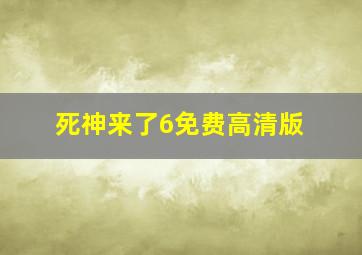 死神来了6免费高清版